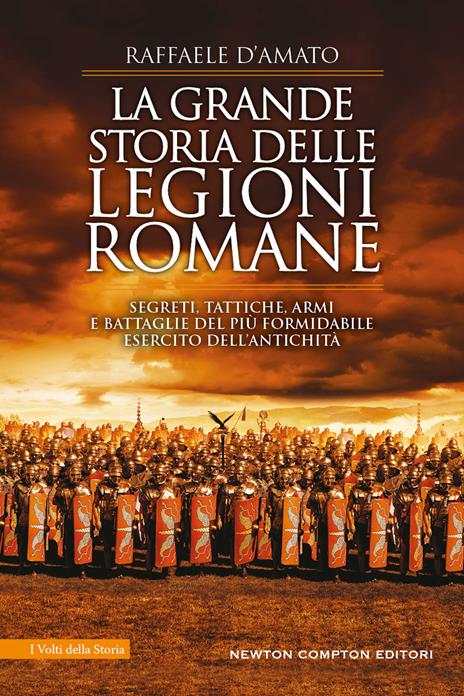 RAFFAELE D'AMATO

LA GRANDE STORIA DELLE LEGIONI ROMANE

SEGRETI, TATTICHE, ARMI E BATTAGLIE DEL PIÙ FORMIDABILE ESERCITO DELL'ANTICHITÀ

I Volti della Storia

NEWTON COMPTON EDITORI